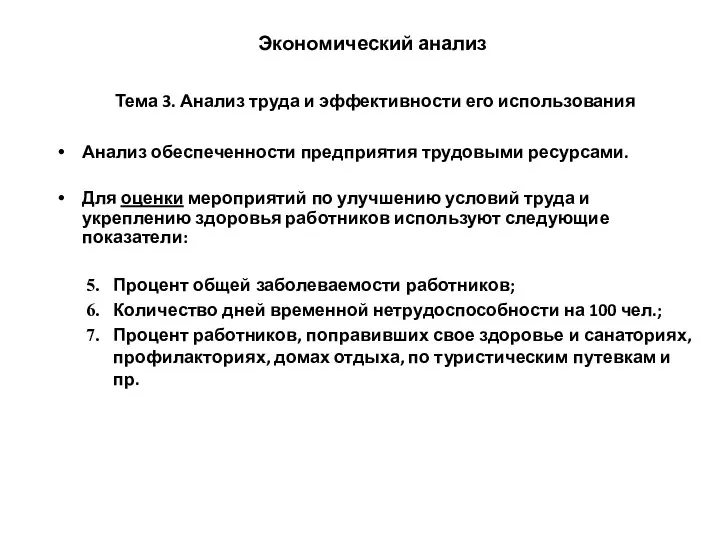 Экономический анализ

Тема 3. Анализ труда и эффективности его использования

• Анализ обеспеченности предприятия трудовыми ресурсами.

• Для оценки мероприятий по улучшению условий труда и укреплению здоровья работников используют следующие показатели:

5. Процент общей заболеваемости работников;
6. Количество дней временной нетрудоспособности на 100 чел.;
7. Процент работников, поправивших свое здоровье и санаториях, профилакториях, домах отдыха, по туристическим путевкам и пр.